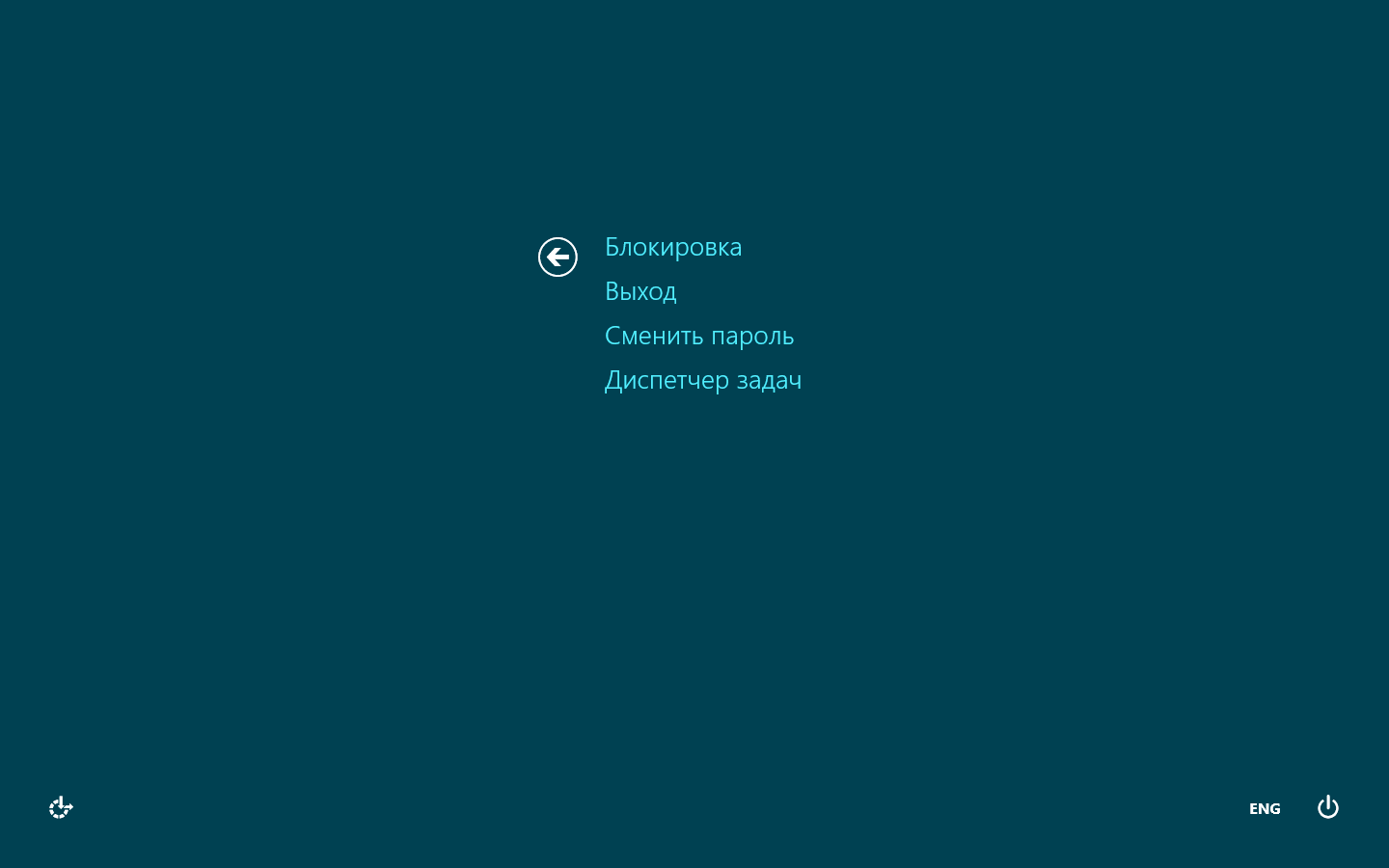 Блокировка
Выход
Сменить пароль
Диспетчер задач

ENG